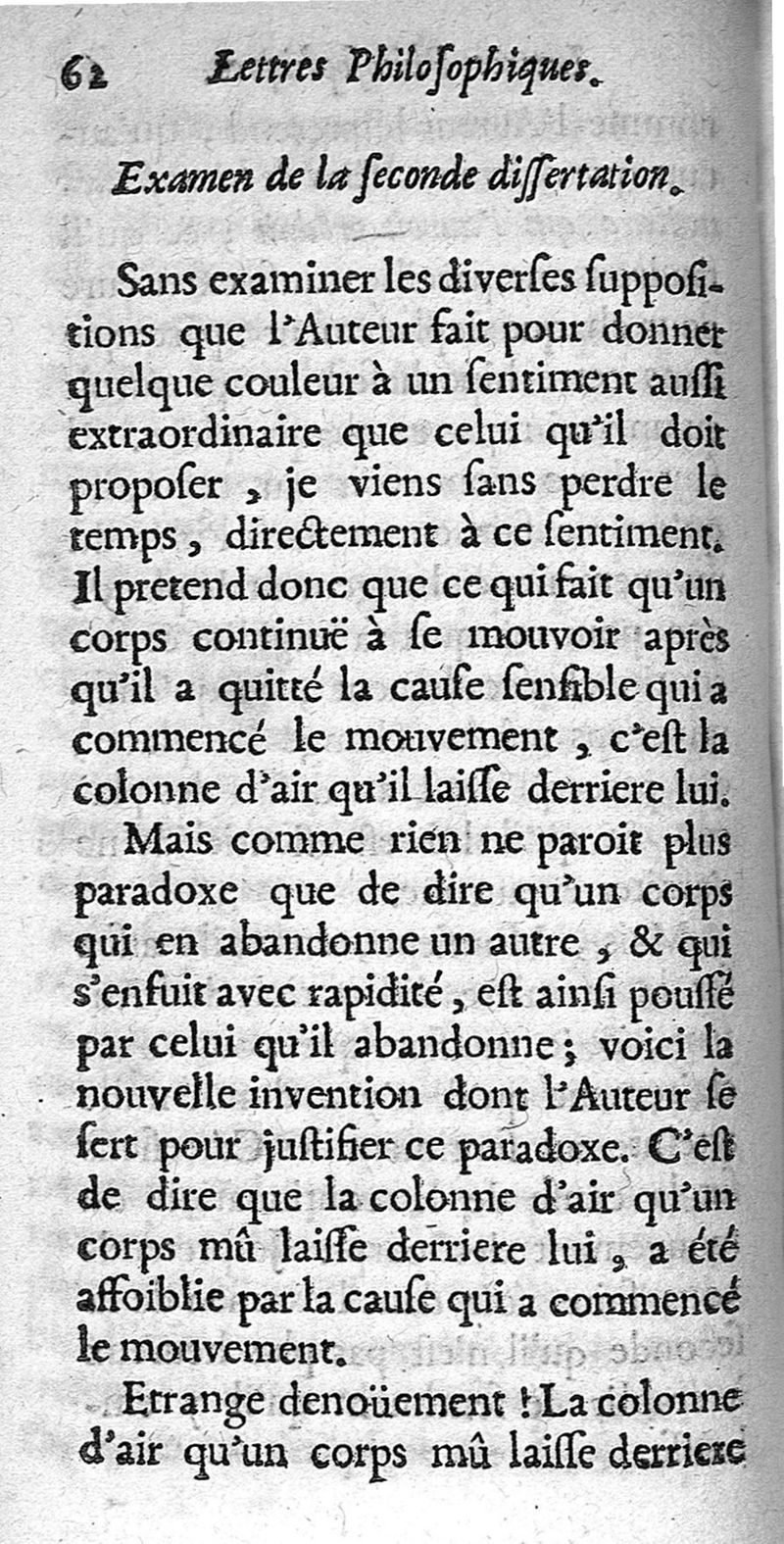 62 Lettres Philoſophiques.

Examen de la ſeconde diſſertation.

Sans examiner les diverſes ſuppoſitions que l'Auteur fait pour donner quelque couleur à un ſentiment auſſi extraordinaire que celui qu'il doit propoſer, je viens ſans perdre le temps, directement à ce ſentiment. Il pretend donc que ce qui fait qu'un corps continuë à ſe mouvoir après qu'il a quitté la cauſe ſenſible qui a commencé le mouvement, c'eſt la colonne d'air qu'il laiſſe derriere lui.

Mais comme rien ne paroit plus paradoxe que de dire qu'un corps qui en abandonne un autre, & qui s'enfuit avec rapidité, eſt ainſi pouſſé par celui qu'il abandonne; voici la nouvelle invention dont l'Auteur ſe ſert pour juſtifier ce paradoxe. C'eſt de dire que la colonne d'air qu'un corps mû laiſſe derriere lui, a été affoiblie par la cauſe qui a commencé le mouvement.

Etrange denoüement! La colonne d'air qu'un corps mû laiſſe derriere